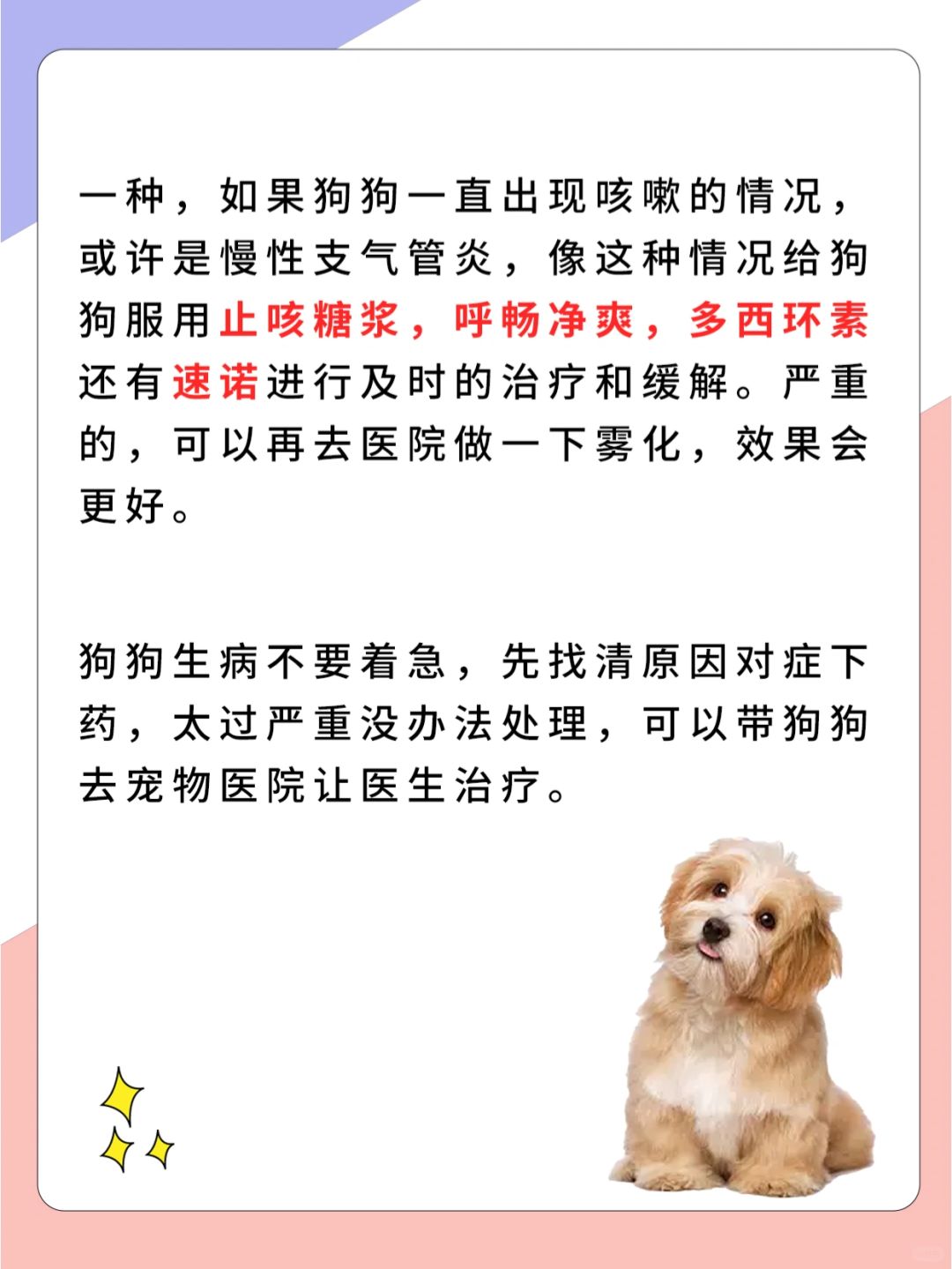 一种，如果狗狗一直出现咳嗽的情况，或许是慢性支气管炎，像这种情况给狗狗服用止咳糖浆，呼畅净爽，多西环素还有速诺进行及时的治疗和缓解。严重的，可以再去医院做一下雾化，效果会更好。

狗狗生病不要着急，先找清原因对症下药，太过严重没办法处理，可以带狗狗去宠物医院让医生治疗。